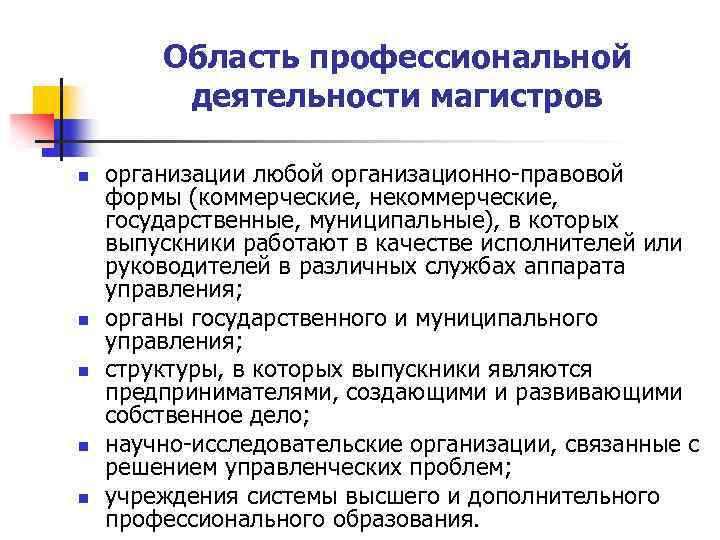 Область профессиональной деятельности магистров

- организации любой организационно-правовой формы (коммерческие, некоммерческие, государственные, муниципальные), в которых выпускники работают в качестве исполнителей или руководителей в различных службах аппарата управления;
- органы государственного и муниципального управления;
- структуры, в которых выпускники являются предпринимателями, создающими и развивающими собственное дело;
- научно-исследовательские организации, связанные с решением управленческих проблем;
- учреждения системы высшего и дополнительного профессионального образования.